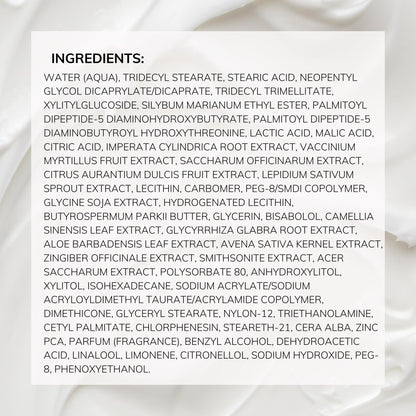 INGREDIENTS:

WATER (AQUA), TRIDECYL STEARATE, STEARIC ACID, NEOPENTYL GLYCOL DICAPRYLATE/DICAPRATE, TRIDECYL TRIMELLITATE, XYLITYLGLUCOSIDE, SILYBUM MARIANUM ETHYL ESTER, PALMITOYL DIPEPTIDE-5 DIAMINOHYDROXYBUTYRATE, PALMITOYL DIPEPTIDE-5 DIAMINOBUTYROYL HYDROXYTHREONINE, LACTIC ACID, MALIC ACID, CITRIC ACID, IMPERATA CYLINDRICA ROOT EXTRACT, VACCINIUM MYRTILLUS FRUIT EXTRACT, SACCHARUM OFFICINARUM EXTRACT, CITRUS AURANTIUM DULCIS FRUIT EXTRACT, LEPIDIUM SATIVUM SPROUT EXTRACT, LECITHIN, CARBOMER, PEG-8/SMDI COPOLYMER, GLYCINE SOJA EXTRACT, HYDROGENATED LECITHIN, BUTYROSPERMUM PARKII BUTTER, GLYCERIN, BISABOLOL, CAMELLIA SINENSIS LEAF EXTRACT, GLYCYRRHIZA GLABRA ROOT EXTRACT, ALOE BARBADENSIS LEAF EXTRACT, AVENA SATIVA KERNEL EXTRACT, ZINGIBER OFFICINALE EXTRACT, SMITHSONITE EXTRACT, ACER SACCHARUM EXTRACT, POLYSORBATE 80, ANHYDROXYLITOL, XYLITOL, ISOHEXADECANE, SODIUM ACRYLATE/SODIUM ACRYLOYLDIMETHYL TAURATE/ACRYLAMIDE COPOLYMER, DIMETHICONE, GLYCERYL STEARATE, NYLON-12, TRIETHANOLAMINE, CETYL PALMITATE, CHLORPHENESIN, STEARETH-21, CERA ALBA, ZINC PCA, PARFUM (FRAGRANCE), BENZYL ALCOHOL, DEHYDROACETIC ACID, LINALOOL, LIMONENE, CITRONELLOL, SODIUM HYDROXIDE, PEG-8, PHENOXYETHANOL.